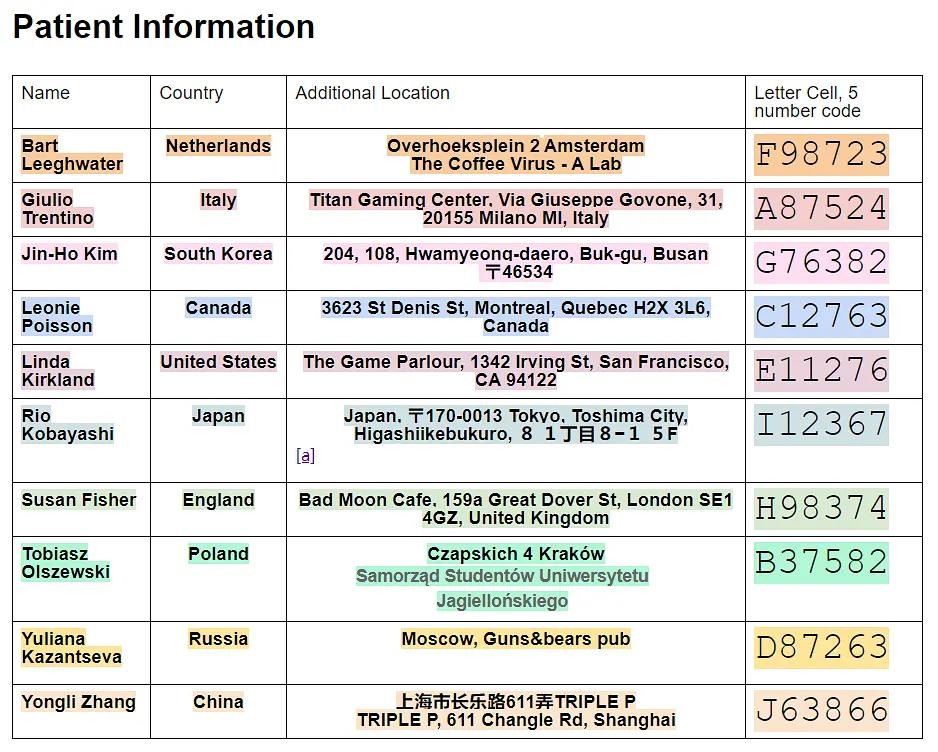 Patient Information

| Name | Country | Additional Location | Letter Cell, 5 number code |
|---|---|---|---|
| Bart Leeghwater | Netherlands | Overhoeksplein 2 Amsterdam The Coffee Virus - A Lab | F98723 |
| Giulio Trentino | Italy | Titan Gaming Center, Via Giuseppe Govone, 31, 20155 Milano MI, Italy | A87524 |
| Jin-Ho Kim | South Korea | 204, 108, Hwamyeong-daero, Buk-gu, Busan 〒46534 | G76382 |
| Leonie Poisson | Canada | 3623 St Denis St, Montreal, Quebec H2X 3L6, Canada | C12763 |
| Linda Kirkland | United States | The Game Parlour, 1342 Irving St, San Francisco, CA 94122 | E11276 |
| Rio Kobayashi | Japan | Japan, 〒170-0013 Tokyo, Toshima City, Higashiikebukuro, ８ １丁目８−１ ５F [a] | I12367 |
| Susan Fisher | England | Bad Moon Cafe, 159a Great Dover St, London SE1 4GZ, United Kingdom | H98374 |
| Tobiasz Olszewski | Poland | Czapskich 4 Kraków Samorząd Studentów Uniwersytetu Jagiellońskiego | B37582 |
| Yuliana Kazantseva | Russia | Moscow, Guns&bears pub | D87263 |
| Yongli Zhang | China | 上海市长乐路611弄TRIPLE P TRIPLE P, 611 Changle Rd, Shanghai | J63866 |